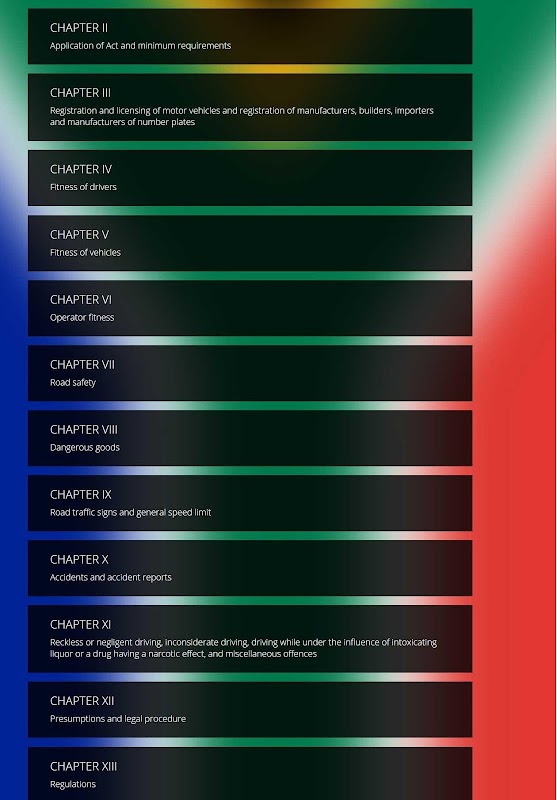 CHAPTER II
Application of Act and minimum requirements

CHAPTER III
Registration and licensing of motor vehicles and registration of manufacturers, builders, importers and manufacturers of number plates

CHAPTER IV
Fitness of drivers

CHAPTER V
Fitness of vehicles

CHAPTER VI
Operator fitness

CHAPTER VII
Road safety

CHAPTER VIII
Dangerous goods

CHAPTER IX
Road traffic signs and general speed limit

CHAPTER X
Accidents and accident reports

CHAPTER XI
Reckless or negligent driving, inconsiderate driving, driving while under the influence of intoxicating liquor or a drug having a narcotic effect, and miscellaneous offences

CHAPTER XII
Presumptions and legal procedure

CHAPTER XIII
Regulations